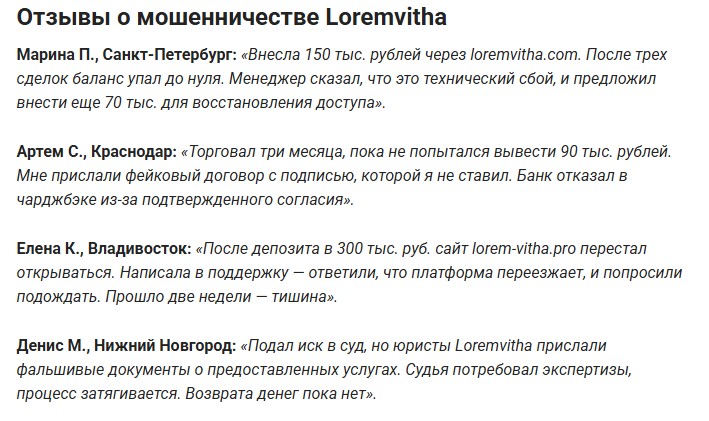 Отзывы о мошенничестве Loremvitha

Марина П., Санкт-Петербург: «Внесла 150 тыс. рублей через loremvitha.com. После трех сделок баланс упал до нуля. Менеджер сказал, что это технический сбой, и предложил внести еще 70 тыс. для восстановления доступа».

Артем С., Краснодар: «Торговал три месяца, пока не попытался вывести 90 тыс. рублей. Мне прислали фейковый договор с подписью, которой я не ставил. Банк отказал в чарджбэке из-за подтвержденного согласия».

Елена К., Владивосток: «После депозита в 300 тыс. руб. сайт lorem-vitha.pro перестал открываться. Написала в поддержку — ответили, что платформа переезжает, и попросили подождать. Прошло две недели — тишина».

Денис М., Нижний Новгород: «Подал иск в суд, но юристы Loremvitha прислали фальшивые документы о предоставленных услугах. Судья потребовал экспертизы, процесс затягивается. Возврата денег пока нет».